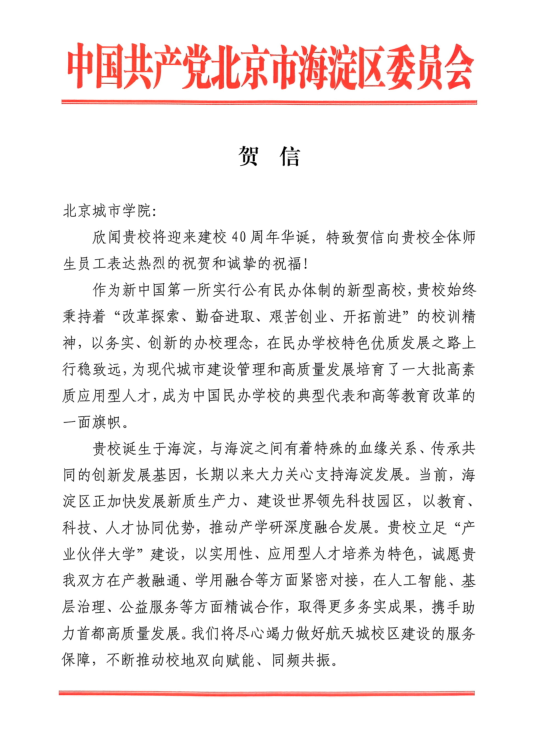 中国共产党北京市海淀区委员会

贺 信

北京城市学院：

欣闻贵校将迎来建校40周年华诞，特致贺信向贵校全体师生员工表达热烈的祝贺和诚挚的祝福！

作为新中国第一所实行公有民办体制的新型高校，贵校始终秉持着“改革探索、勤奋进取、艰苦创业、开拓前进”的校训精神，以务实、创新的办校理念，在民办学校特色优质发展之路上行稳致远，为现代城市建设管理和高质量发展培育了一大批高素质应用型人才，成为中国民办学校的典型代表和高等教育改革的一面旗帜。

贵校诞生于海淀，与海淀之间有着特殊的血缘关系、传承共同的创新发展基因，长期以来大力关心支持海淀发展。当前，海淀区正加快发展新质生产力、建设世界领先科技园区，以教育、科技、人才协同优势，推动产学研深度融合发展。贵校立足“产业伙伴大学”建设，以实用性、应用型人才培养为特色，诚愿贵我双方在产教融通、学用融合等方面紧密对接，在人工智能、基层治理、公益服务等方面精诚合作，取得更多务实成果，携手助力首都高质量发展。我们将尽心竭力做好航天城校区建设的服务保障，不断推动校地双向赋能、同频共振。